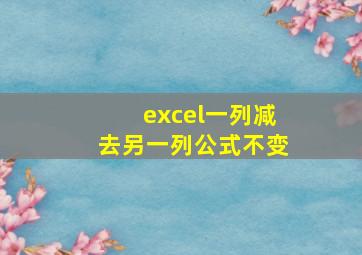 excel一列减去另一列公式不变